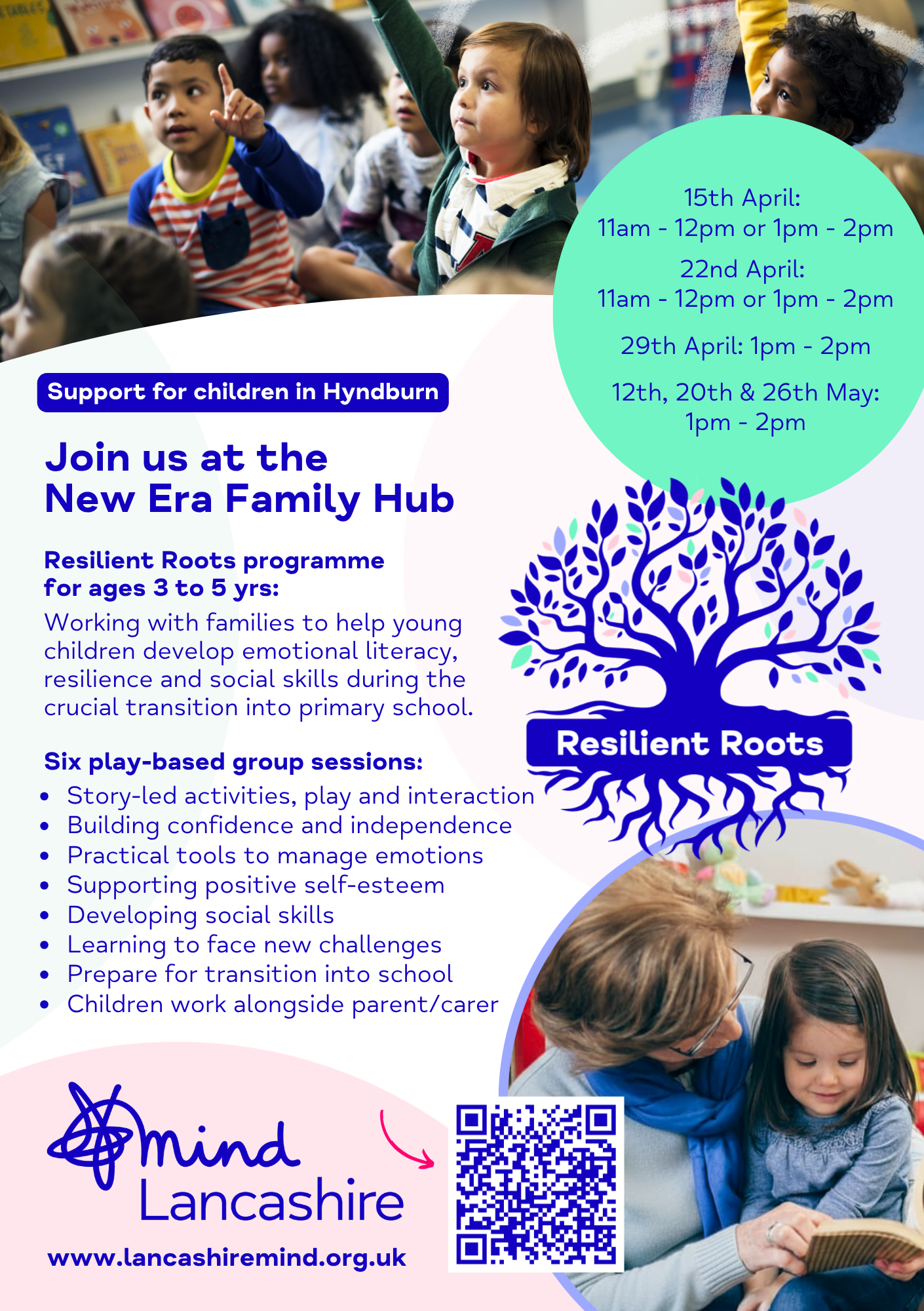 15th April:
11am - 12pm or 1pm - 2pm

22nd April:
11am - 12pm or 1pm - 2pm

29th April: 1pm - 2pm

12th, 20th & 26th May:
1pm - 2pm

Support for children in Hyndburn

Join us at the
New Era Family Hub

Resilient Roots programme
for ages 3 to 5 yrs:

Working with families to help young children develop emotional literacy, resilience and social skills during the crucial transition into primary school.

Six play-based group sessions:
• Story-led activities, play and interaction
• Building confidence and independence
• Practical tools to manage emotions
• Supporting positive self-esteem
• Developing social skills
• Learning to face new challenges
• Prepare for transition into school
• Children work alongside parent/carer

Resilient Roots

mind
Lancashire

www.lancashiremind.org.uk